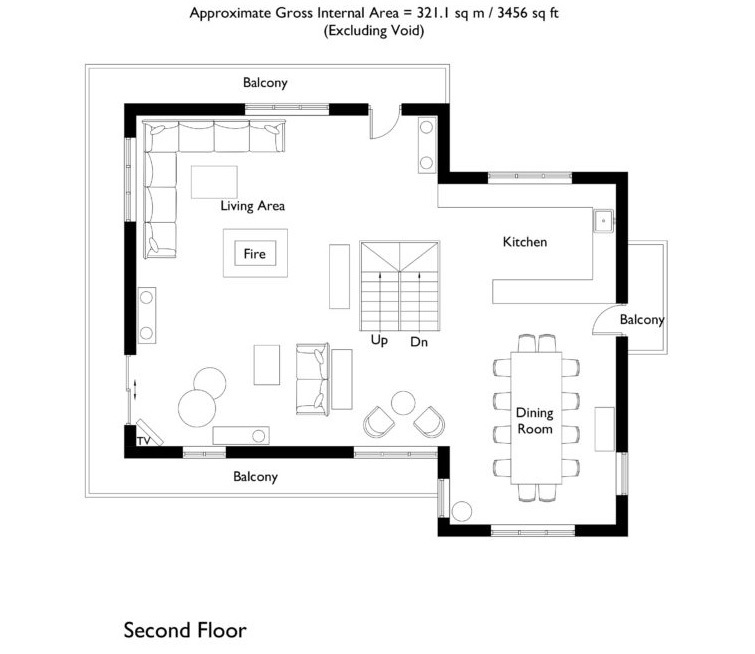 Approximate Gross Internal Area = 321.1 sq m / 3456 sq ft
(Excluding Void)

Balcony

Living Area

Fire

Kitchen

Balcony

Up

Dn

Dining Room

TV

Balcony

Second Floor